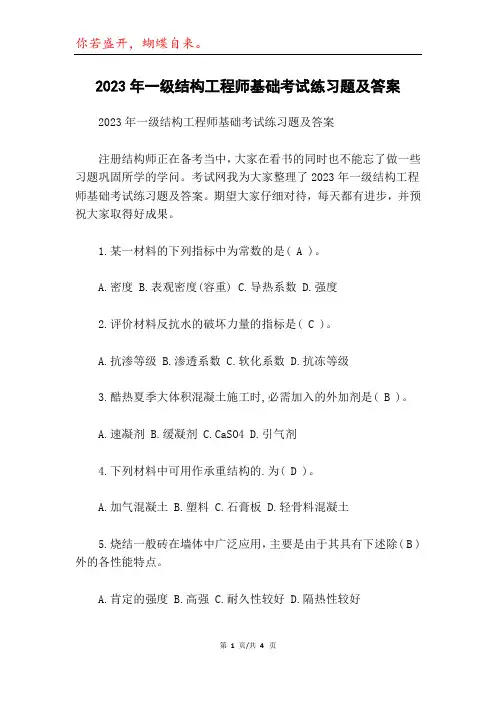 你若盛开，蝴蝶自来。

2023年一级结构工程师基础考试练习题及答案

2023年一级结构工程师基础考试练习题及答案

注册结构师正在备考当中，大家在看书的同时也不能忘了做一些习题巩固所学的学问。考试网我为大家整理了2023年一级结构工程师基础考试练习题及答案。期望大家仔细对待，每天都有进步，并预祝大家取得好成果。

1.某一材料的下列指标中为常数的是（ A ）。

A.密度 B.表观密度(容重) C.导热系数 D.强度

2.评价材料反抗水的破坏力量的指标是（ C ）。

A.抗渗等级 B.渗透系数 C.软化系数 D.抗冻等级

3.酷热夏季大体积混凝土施工时,必需加入的外加剂是（ B ）。

A.速凝剂 B.缓凝剂 C.CaSO4 D.引气剂

4.下列材料中可用作承重结构的.为（ D ）。

A.加气混凝土 B.塑料 C.石膏板 D.轻骨料混凝土

5.烧结一般砖在墙体中广泛应用,主要是由于其具有下述除（B）外的各性能特点。

A.肯定的强度 B.高强 C.耐久性较好 D.隔热性较好

第 1 页/共 4 页